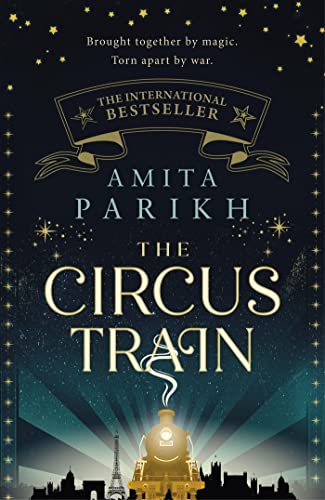 Brought together by magic.
Torn apart by war.

THE INTERNATIONAL
BESTSELLER

AMITA
PARIKH

THE
CIRCUS
TRAIN